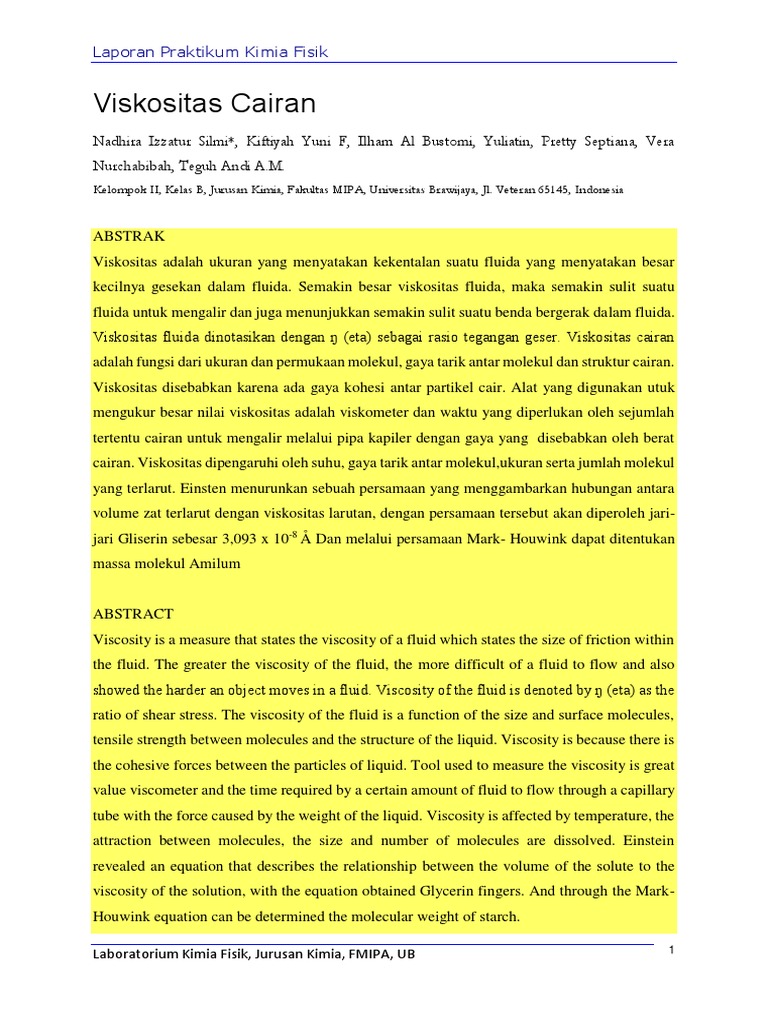 Laporan Praktikum Kimia Fisik

Viskositas Cairan

Nadhira Izzatur Silmi*, Kiftiyah Yuni F, Ilham Al Bustomi, Yuliatin, Pretty Septiana, Vera Nurchabibah, Teguh Andi A.M.

Kelompok II, Kelas B, Jurusan Kimia, Fakultas MIPA, Universitas Brawijaya, Jl. Veteran 65145, Indonesia

ABSTRAK

Viskositas adalah ukuran yang menyatakan kekentalan suatu fluida yang menyatakan besar kecilnya gesekan dalam fluida. Semakin besar viskositas fluida, maka semakin sulit suatu fluida untuk mengalir dan juga menunjukkan semakin sulit suatu benda bergerak dalam fluida. Viskositas fluida dinotasikan dengan η (eta) sebagai rasio tegangan geser. Viskositas cairan adalah fungsi dari ukuran dan permukaan molekul, gaya tarik antar molekul dan struktur cairan. Viskositas disebabkan karena ada gaya kohesi antar partikel cair. Alat yang digunakan utuk mengukur besar nilai viskositas adalah viskometer dan waktu yang diperlukan oleh sejumlah tertentu cairan untuk mengalir melalui pipa kapiler dengan gaya yang disebabkan oleh berat cairan. Viskositas dipengaruhi oleh suhu, gaya tarik antar molekul,ukuran serta jumlah molekul yang terlarut. Einsten menurunkan sebuah persamaan yang menggambarkan hubungan antara volume zat terlarut dengan viskositas larutan, dengan persamaan tersebut akan diperoleh jari-jari Gliserin sebesar 3,093 x $10^{-8}$ Å Dan melalui persamaan Mark- Houwink dapat ditentukan massa molekul Amilum

ABSTRACT

Viscosity is a measure that states the viscosity of a fluid which states the size of friction within the fluid. The greater the viscosity of the fluid, the more difficult of a fluid to flow and also showed the harder an object moves in a fluid. Viscosity of the fluid is denoted by η (eta) as the ratio of shear stress. The viscosity of the fluid is a function of the size and surface molecules, tensile strength between molecules and the structure of the liquid. Viscosity is because there is the cohesive forces between the particles of liquid. Tool used to measure the viscosity is great value viscometer and the time required by a certain amount of fluid to flow through a capillary tube with the force caused by the weight of the liquid. Viscosity is affected by temperature, the attraction between molecules, the size and number of molecules are dissolved. Einstein revealed an equation that describes the relationship between the volume of the solute to the viscosity of the solution, with the equation obtained Glycerin fingers. And through the Mark-Houwink equation can be determined the molecular weight of starch.

Laboratorium Kimia Fisik, Jurusan Kimia, FMIPA, UB

1